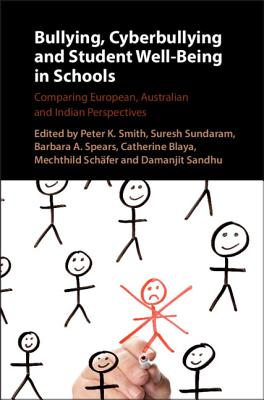 Bullying, Cyberbullying and Student Well-Being in Schools

Comparing European, Australian and Indian Perspectives

Edited by Peter K. Smith, Suresh Sundaram, Barbara A. Spears, Catherine Blaya, Mechthild Schäfer and Damanjit Sandhu